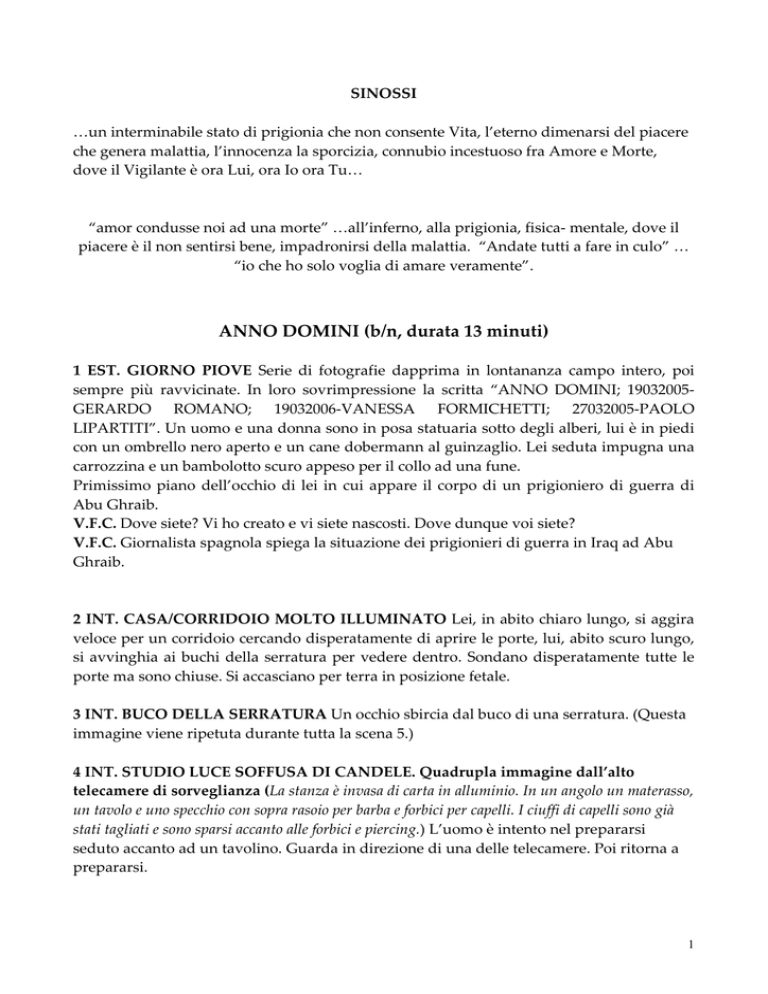 SINOSSI

…un interminabile stato di prigionia che non consente Vita, l'eterno dimenarsi del piacere che genera malattia, l'innocenza la sporcizia, connubio incestuoso fra Amore e Morte, dove il Vigilante è ora Lui, ora Io ora Tu…

"amor condusse noi ad una morte" …all'inferno, alla prigionia, fisica- mentale, dove il piacere è il non sentirsi bene, impadronirsi della malattia. "Andate tutti a fare in culo" … "io che ho solo voglia di amare veramente".

ANNO DOMINI (b/n, durata 13 minuti)

1 EST. GIORNO PIOVE Serie di fotografie dapprima in lontananza campo intero, poi sempre più ravvicinate. In loro sovrimpressione la scritta "ANNO DOMINI; 19032005-GERARDO ROMANO; 19032006-VANESSA FORMICHETTI; 27032005-PAOLO LIPARTITI". Un uomo e una donna sono in posa statuaria sotto degli alberi, lui è in piedi con un ombrello nero aperto e un cane dobermann al guinzaglio. Lei seduta impugna una carrozzina e un bambolotto scuro appeso per il collo ad una fune.
Primissimo piano dell'occhio di lei in cui appare il corpo di un prigioniero di guerra di Abu Ghraib.
V.F.C. Dove siete? Vi ho creato e vi siete nascosti. Dove dunque voi siete?
V.F.C. Giornalista spagnola spiega la situazione dei prigionieri di guerra in Iraq ad Abu Ghraib.

2 INT. CASA/CORRIDOIO MOLTO ILLUMINATO Lei, in abito chiaro lungo, si aggira veloce per un corridoio cercando disperatamente di aprire le porte, lui, abito scuro lungo, si avvinghia ai buchi della serratura per vedere dentro. Sondano disperatamente tutte le porte ma sono chiuse. Si accasciano per terra in posizione fetale.

3 INT. BUCO DELLA SERRATURA Un occhio sbircia dal buco di una serratura. (Questa immagine viene ripetuta durante tutta la scena 5.)

4 INT. STUDIO LUCE SOFFUSA DI CANDELE. Quadrupla immagine dall'alto telecamere di sorveglianza (La stanza è invasa di carta in alluminio. In un angolo un materasso, un tavolo e uno specchio con sopra rasoio per barba e forbici per capelli. I ciuffi di capelli sono già stati tagliati e sono sparsi accanto alle forbici e piercing.) L'uomo è intento nel prepararsi seduto accanto ad un tavolino. Guarda in direzione di una delle telecamere. Poi ritorna a prepararsi.

1